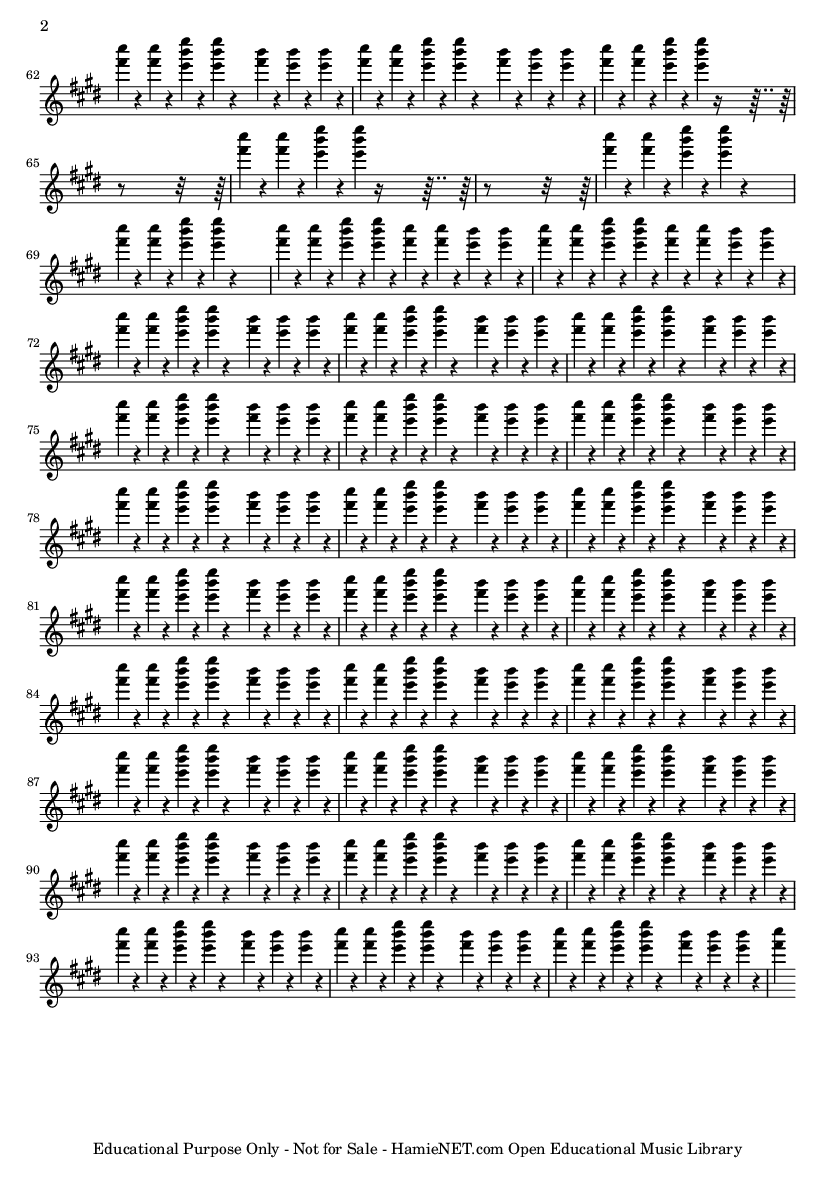 2

62

65

69

72

75

78

81

84

87

90

93

Educational Purpose Only - Not for Sale - HamieNET.com Open Educational Music Library